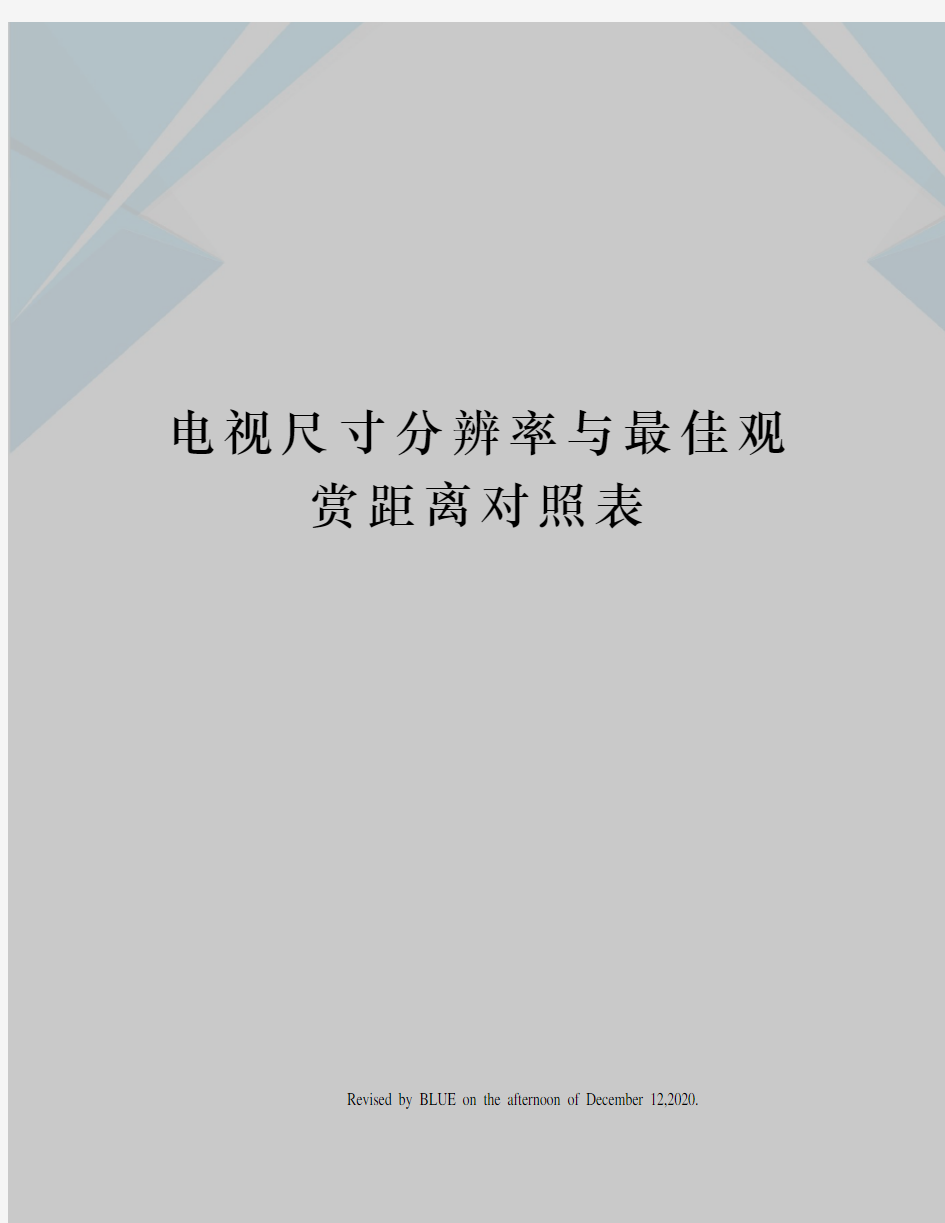 电视尺寸分辨率与最佳观赏距离对照表

Revised by BLUE on the afternoon of December 12,2020.